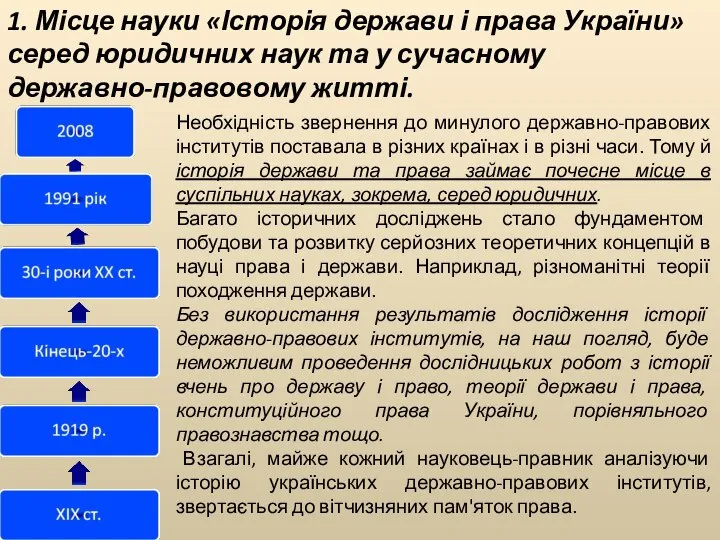 1. Місце науки «Історія держави і права України» серед юридичних наук та у сучасному державно-правовому житті.

2008

1991 рік

30-і роки XX ст.

Кінець-20-х

1919 р.

XIX ст.

Необхідність звернення до минулого державно-правових інститутів поставала в різних країнах і в різні часи. Тому й історія держави та права займає почесне місце в суспільних науках, зокрема, серед юридичних.
Багато історичних досліджень стало фундаментом побудови та розвитку серйозних теоретичних концепцій в науці права і держави. Наприклад, різноманітні теорії походження держави.
Без використання результатів дослідження історії державно-правових інститутів, на наш погляд, буде неможливим проведення дослідницьких робот з історії вчень про державу і право, теорії держави і права, конституційного права України, порівняльного правознавства тощо.
Взагалі, майже кожний науковець-правник аналізуючи історію українських державно-правових інститутів, звертається до вітчизняних пам'яток права.